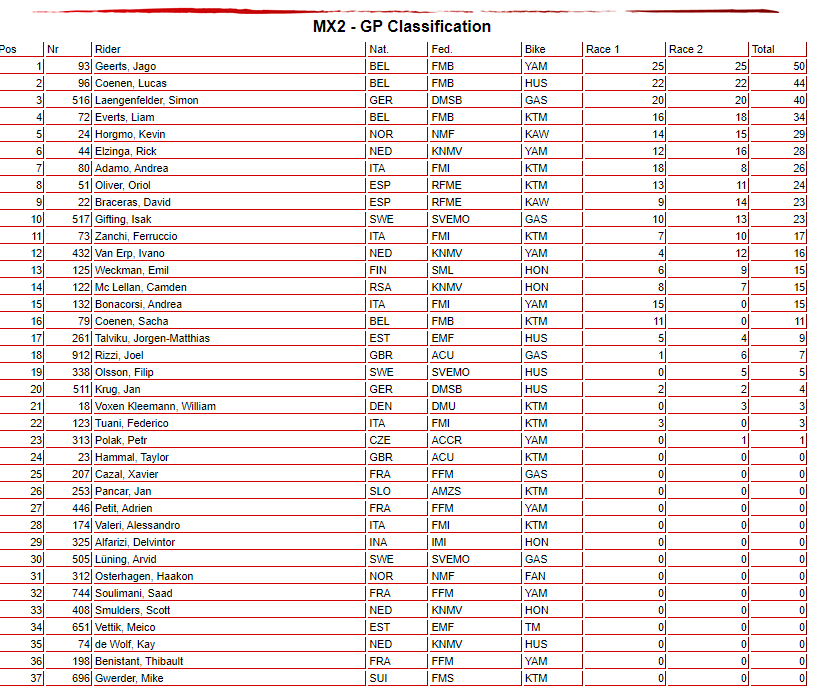 MX2 - GP Classification

| Pos | Nr | Rider | Nat. | Fed. | Bike | Race 1 | Race 2 | Total |
|---|---|---|---|---|---|---|---|---|
| 1 | 93 | Geerts, Jago | BEL | FMB | YAM | 25 | 25 | 50 |
| 2 | 96 | Coenen, Lucas | BEL | FMB | HUS | 22 | 22 | 44 |
| 3 | 516 | Laengenfelder, Simon | GER | DMSB | GAS | 20 | 20 | 40 |
| 4 | 72 | Everts, Liam | BEL | FMB | KTM | 16 | 18 | 34 |
| 5 | 24 | Horgmo, Kevin | NOR | NMF | KAW | 14 | 15 | 29 |
| 6 | 44 | Elzinga, Rick | NED | KNMV | YAM | 12 | 16 | 28 |
| 7 | 80 | Adamo, Andrea | ITA | FMI | KTM | 18 | 8 | 26 |
| 8 | 51 | Oliver, Oriol | ESP | RFME | KTM | 13 | 11 | 24 |
| 9 | 22 | Braceras, David | ESP | RFME | KAW | 9 | 14 | 23 |
| 10 | 517 | Gifting, Isak | SWE | SVEMO | GAS | 10 | 13 | 23 |
| 11 | 73 | Zanchi, Ferruccio | ITA | FMI | KTM | 7 | 10 | 17 |
| 12 | 432 | Van Erp, Ivano | NED | KNMV | YAM | 4 | 12 | 16 |
| 13 | 125 | Weckman, Emil | FIN | SML | HON | 6 | 9 | 15 |
| 14 | 122 | Mc Lellan, Camden | RSA | KNMV | HON | 8 | 7 | 15 |
| 15 | 132 | Bonacorsi, Andrea | ITA | FMI | YAM | 15 | 0 | 15 |
| 16 | 79 | Coenen, Sacha | BEL | FMB | KTM | 11 | 0 | 11 |
| 17 | 261 | Talviku, Jorgen-Matthias | EST | EMF | HUS | 5 | 4 | 9 |
| 18 | 912 | Rizzi, Joel | GBR | ACU | GAS | 1 | 6 | 7 |
| 19 | 338 | Olsson, Filip | SWE | SVEMO | HUS | 0 | 5 | 5 |
| 20 | 511 | Krug, Jan | GER | DMSB | HUS | 2 | 2 | 4 |
| 21 | 18 | Voxen Kleemann, William | DEN | DMU | KTM | 0 | 3 | 3 |
| 22 | 123 | Tuani, Federico | ITA | FMI | KTM | 3 | 0 | 3 |
| 23 | 313 | Polak, Petr | CZE | ACCR | YAM | 0 | 1 | 1 |
| 24 | 23 | Hammal, Taylor | GBR | ACU | KTM | 0 | 0 | 0 |
| 25 | 207 | Cazal, Xavier | FRA | FFM | GAS | 0 | 0 | 0 |
| 26 | 253 | Pancar, Jan | SLO | AMZS | KTM | 0 | 0 | 0 |
| 27 | 446 | Petit, Adrien | FRA | FFM | YAM | 0 | 0 | 0 |
| 28 | 174 | Valeri, Alessandro | ITA | FMI | KTM | 0 | 0 | 0 |
| 29 | 325 | Alfarizi, Delvintor | INA | IMI | HON | 0 | 0 | 0 |
| 30 | 505 | Lüning, Arvid | SWE | SVEMO | GAS | 0 | 0 | 0 |
| 31 | 312 | Osterhagen, Haakon | NOR | NMF | FAN | 0 | 0 | 0 |
| 32 | 744 | Soulimani, Saad | FRA | FFM | YAM | 0 | 0 | 0 |
| 33 | 408 | Smulders, Scott | NED | KNMV | HON | 0 | 0 | 0 |
| 34 | 651 | Vettik, Meico | EST | EMF | TM | 0 | 0 | 0 |
| 35 | 74 | de Wolf, Kay | NED | KNMV | HUS | 0 | 0 | 0 |
| 36 | 198 | Benistant, Thibault | FRA | FFM | YAM | 0 | 0 | 0 |
| 37 | 696 | Gwerder, Mike | SUI | FMS | KTM | 0 | 0 | 0 |